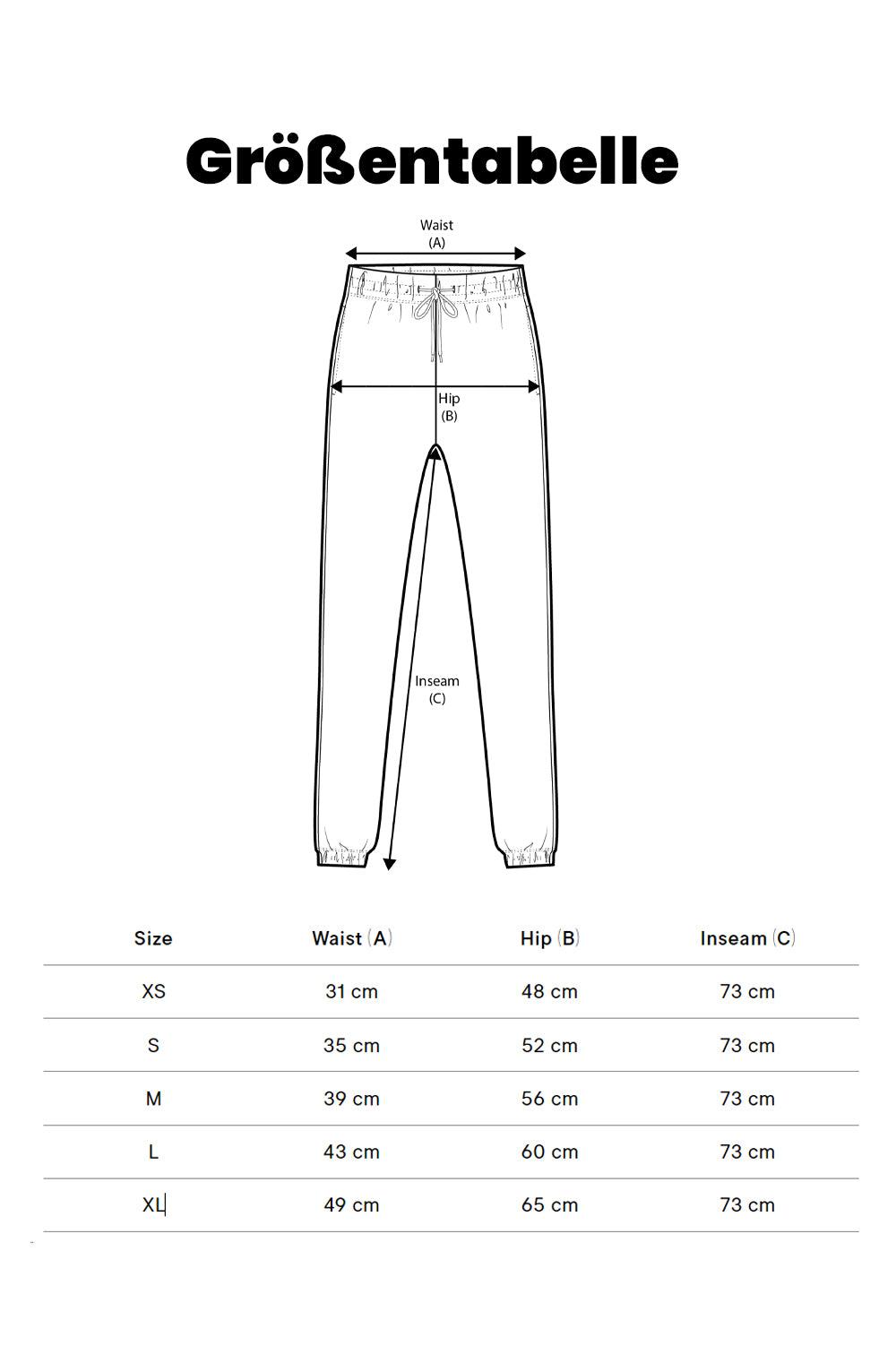 Größentabelle

Waist
(A)

Hip
(B)

Inseam
(C)

| Size | Waist (A) | Hip (B) | Inseam (C) |
|---|---|---|---|
| XS | 31 cm | 48 cm | 73 cm |
| S | 35 cm | 52 cm | 73 cm |
| M | 39 cm | 56 cm | 73 cm |
| L | 43 cm | 60 cm | 73 cm |
| XL | 49 cm | 65 cm | 73 cm |